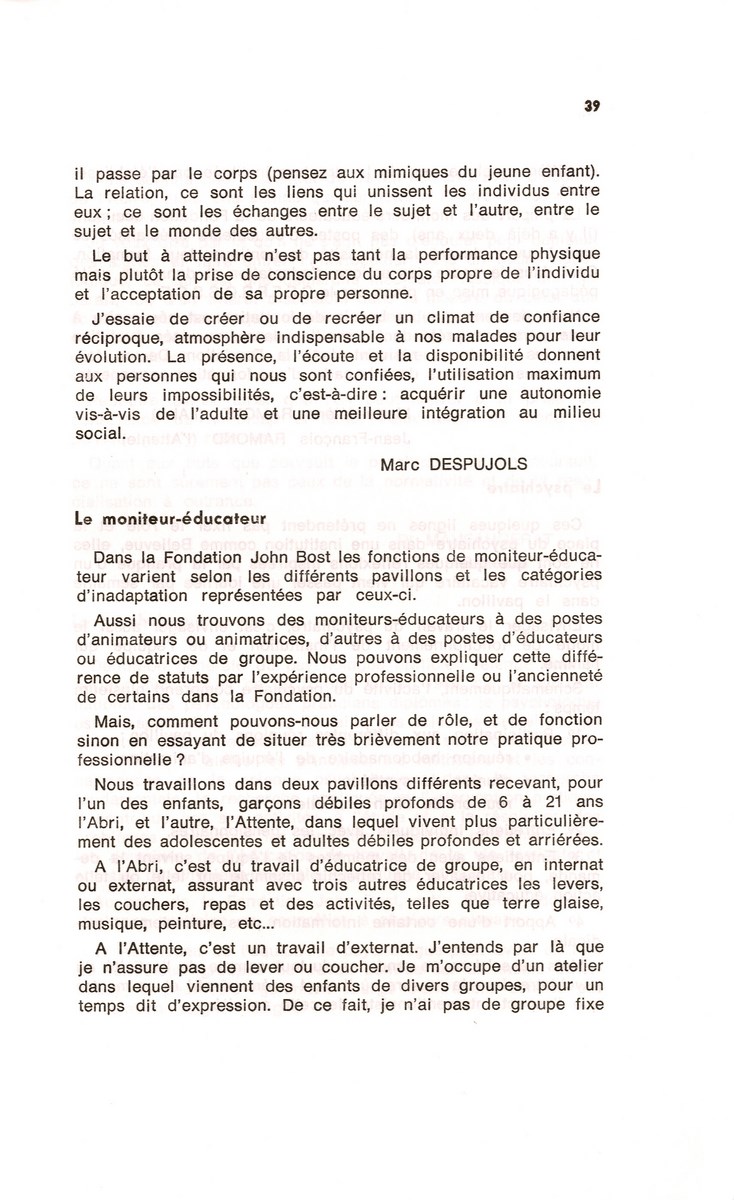 39

il passe par le corps (pensez aux mimiques du jeune enfant). La relation, ce sont les liens qui unissent les individus entre eux ; ce sont les échanges entre le sujet et l'autre, entre le sujet et le monde des autres.

Le but à atteindre n'est pas tant la performance physique mais plutôt la prise de conscience du corps propre de l'individu et l'acceptation de sa propre personne.

J'essaie de créer ou de recréer un climat de confiance réciproque, atmosphère indispensable à nos malades pour leur évolution. La présence, l'écoute et la disponibilité donnent aux personnes qui nous sont confiées, l'utilisation maximum de leurs impossibilités, c'est-à-dire : acquérir une autonomie vis-à-vis de l'adulte et une meilleure intégration au milieu social.

Marc DESPUJOLS

Le moniteur-éducateur

Dans la Fondation John Bost les fonctions de moniteur-éducateur varient selon les différents pavillons et les catégories d'inadaptation représentées par ceux-ci.

Aussi nous trouvons des moniteurs-éducateurs à des postes d'animateurs ou animatrices, d'autres à des postes d'éducateurs ou éducatrices de groupe. Nous pouvons expliquer cette différence de statuts par l'expérience professionnelle ou l'ancienneté de certains dans la Fondation.

Mais, comment pouvons-nous parler de rôle, et de fonction sinon en essayant de situer très brièvement notre pratique professionnelle ?

Nous travaillons dans deux pavillons différents recevant, pour l'un des enfants, garçons débiles profonds de 6 à 21 ans l'Abri, et l'autre, l'Attente, dans lequel vivent plus particulièrement des adolescentes et adultes débiles profondes et arriérées.

A l'Abri, c'est du travail d'éducatrice de groupe, en internat ou externat, assurant avec trois autres éducatrices les levers, les couchers, repas et des activités, telles que terre glaise, musique, peinture, etc...

A l'Attente, c'est un travail d'externat. J'entends par là que je n'assure pas de lever ou coucher. Je m'occupe d'un atelier dans lequel viennent des enfants de divers groupes, pour un temps dit d'expression. De ce fait, je n'ai pas de groupe fixe